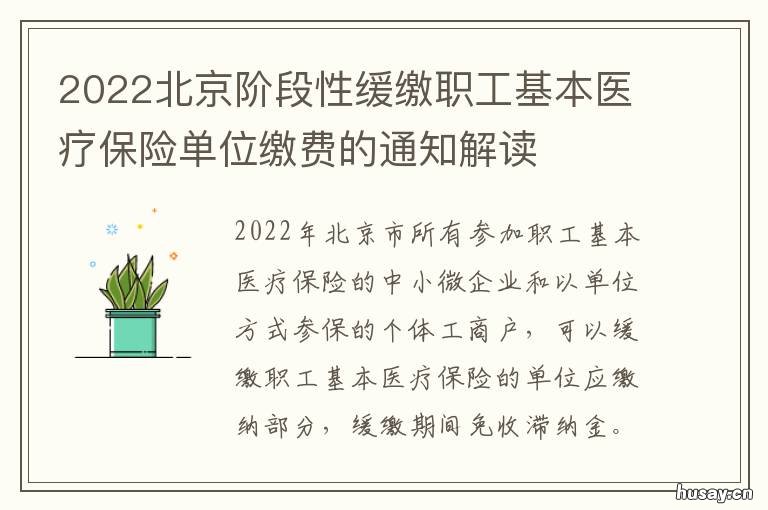 2022北京阶段性缓缴职工基本医疗保险单位缴费的通知解读

2022年北京市所有参加职工基本医疗保险的中小微企业和以单位方式参保的个体工商户，可以缓缴职工基本医疗保险的单位应缴纳部分，缓缴期间免收滞纳金。

husay.cn